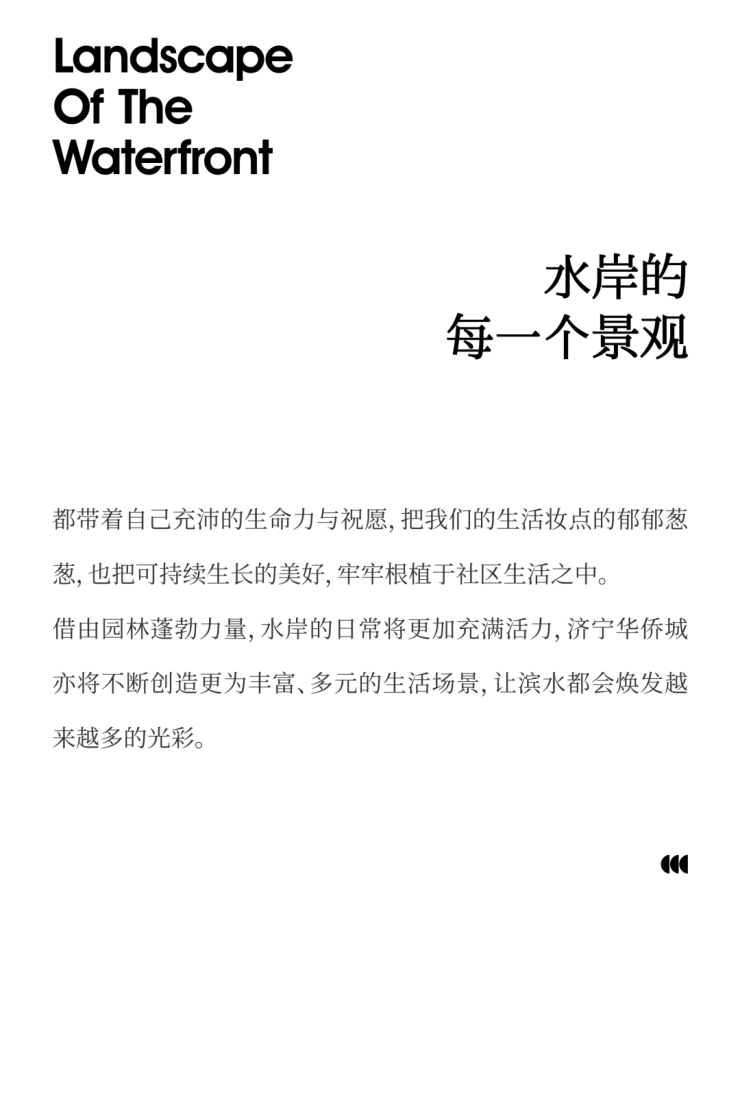 Landscape
Of The
Waterfront

水岸的
每一个景观

都带着自己充沛的生命力与祝愿，把我们的生活妆点的郁郁葱葱，也把可持续生长的美好，牢牢根植于社区生活之中。

借由园林蓬勃力量，水岸的日常将更加充满活力，济宁华侨城亦将不断创造更为丰富、多元的生活场景，让滨水都会焕发越来越多的光彩。